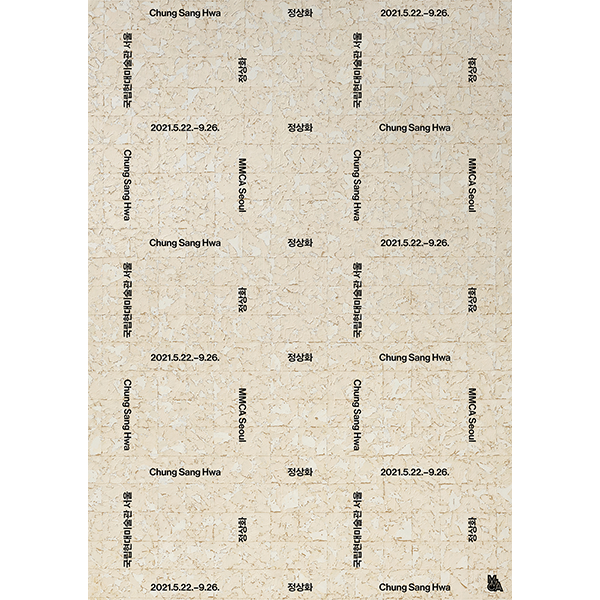 Chung Sang Hwa 정상화 2021.5.22.–9.26.

국립현대미술관 서울 정상화 국립현대미술관 서울 정상화

2021.5.22.–9.26. 정상화 Chung Sang Hwa

Chung Sang Hwa MMCA Seoul Chung Sang Hwa MMCA Seoul

Chung Sang Hwa 정상화 2021.5.22.–9.26.

국립현대미술관 서울 정상화 국립현대미술관 서울 정상화

2021.5.22.–9.26. 정상화 Chung Sang Hwa

Chung Sang Hwa MMCA Seoul Chung Sang Hwa MMCA Seoul

Chung Sang Hwa 정상화 2021.5.22.–9.26.

국립현대미술관 서울 정상화 국립현대미술관 서울 정상화

2021.5.22.–9.26. 정상화 Chung Sang Hwa

MMCA